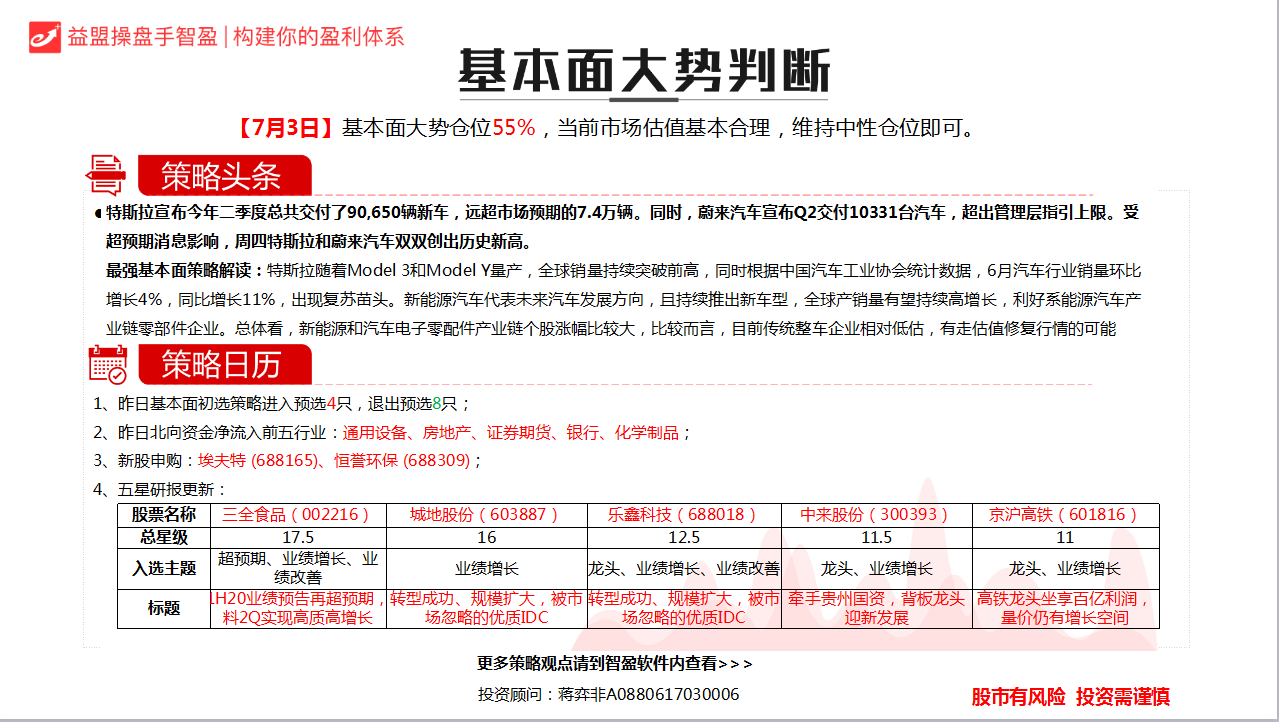 益盟操盘手智盈 | 构建你的盈利体系

基本面大势判断

【7月3日】基本面大势仓位55%，当前市场估值基本合理，维持中性仓位即可。

策略头条

特斯拉宣布今年二季度总共交付了90,650辆新车，远超市场预期的7.4万辆。同时，蔚来汽车宣布Q2交付10331台汽车，超出管理层指引上限。受超预期消息影响，周四特斯拉和蔚来汽车双双创出历史新高。

最强基本面策略解读：特斯拉随着Model 3和Model Y量产，全球销量持续突破前高，同时根据中国汽车工业协会统计数据，6月汽车行业销量环比增长4%，同比增长11%，出现复苏苗头。新能源汽车代表未来汽车发展方向，且持续推出新车型，全球产销量有望持续高增长，利好系能源汽车产业链零部件企业。总体看，新能源和汽车电子零配件产业链个股涨幅比较大，比较而言，目前传统整车企业相对低估，有走估值修复行情的可能

策略日历

1、昨日基本面初选策略进入预选4只，退出预选8只；

2、昨日北向资金净流入前五行业：通用设备、房地产、证券期货、银行、化学制品；

3、新股申购：埃夫特 (688165)、恒誉环保 (688309)；

4、五星研报更新：

| 股票名称 | 三全食品（002216） | 城地股份（603887） | 乐鑫科技（688018） | 中来股份（300393） | 京沪高铁（601816） |
|---|---|---|---|---|---|
| 总星级 | 17.5 | 16 | 12.5 | 11.5 | 11 |
| 入选主题 | 超预期、业绩增长、业绩改善 | 业绩增长 | 龙头、业绩增长、业绩改善 | 龙头、业绩增长 | 龙头、业绩增长 |
| 标题 | LH20业绩预告再超预期，料2Q实现高质高增长 | 转型成功、规模扩大，被市场忽略的优质IDC | 转型成功、规模扩大，被市场忽略的优质IDC | 牵手贵州国资，背板龙头迎新发展 | 高铁龙头坐享百亿利润，量价仍有增长空间 |

更多策略观点请到智盈软件内查看>>>

投资顾问：蒋弈非A0880617030006

股市有风险 投资需谨慎